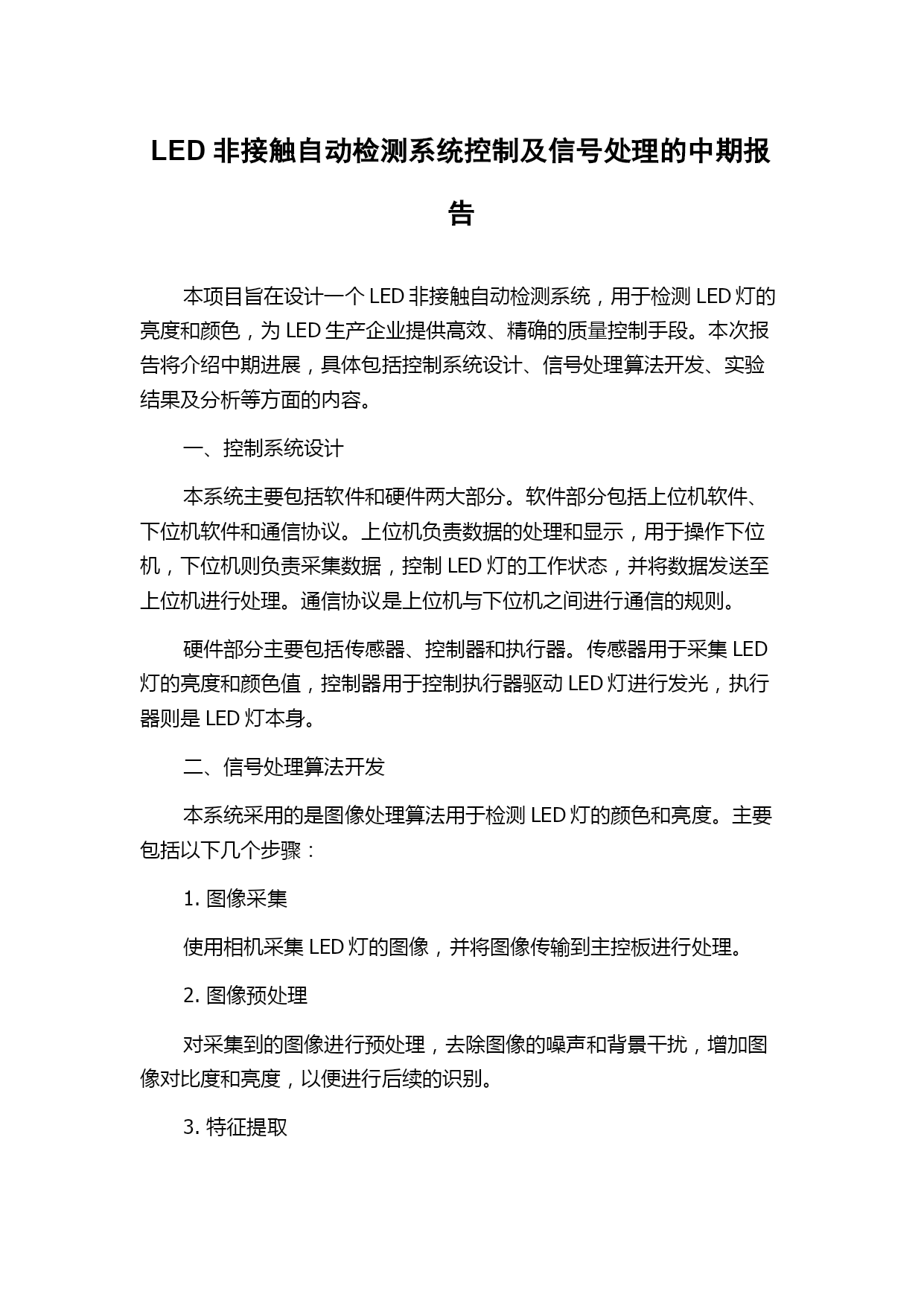 LED 非接触自动检测系统控制及信号处理的中期报告

本项目旨在设计一个 LED 非接触自动检测系统，用于检测 LED 灯的亮度和颜色，为 LED 生产企业提供高效、精确的质量控制手段。本次报告将介绍中期进展，具体包括控制系统设计、信号处理算法开发、实验结果及分析等方面的内容。

一、控制系统设计

本系统主要包括软件和硬件两大部分。软件部分包括上位机软件、下位机软件和通信协议。上位机负责数据的处理和显示，用于操作下位机，下位机则负责采集数据，控制 LED 灯的工作状态，并将数据发送至上位机进行处理。通信协议是上位机与下位机之间进行通信的规则。

硬件部分主要包括传感器、控制器和执行器。传感器用于采集 LED 灯的亮度和颜色值，控制器用于控制执行器驱动 LED 灯进行发光，执行器则是 LED 灯本身。

二、信号处理算法开发

本系统采用的是图像处理算法用于检测 LED 灯的颜色和亮度。主要包括以下几个步骤：

1. 图像采集

使用相机采集 LED 灯的图像，并将图像传输到主控板进行处理。

2. 图像预处理

对采集到的图像进行预处理，去除图像的噪声和背景干扰，增加图像对比度和亮度，以便进行后续的识别。

3. 特征提取